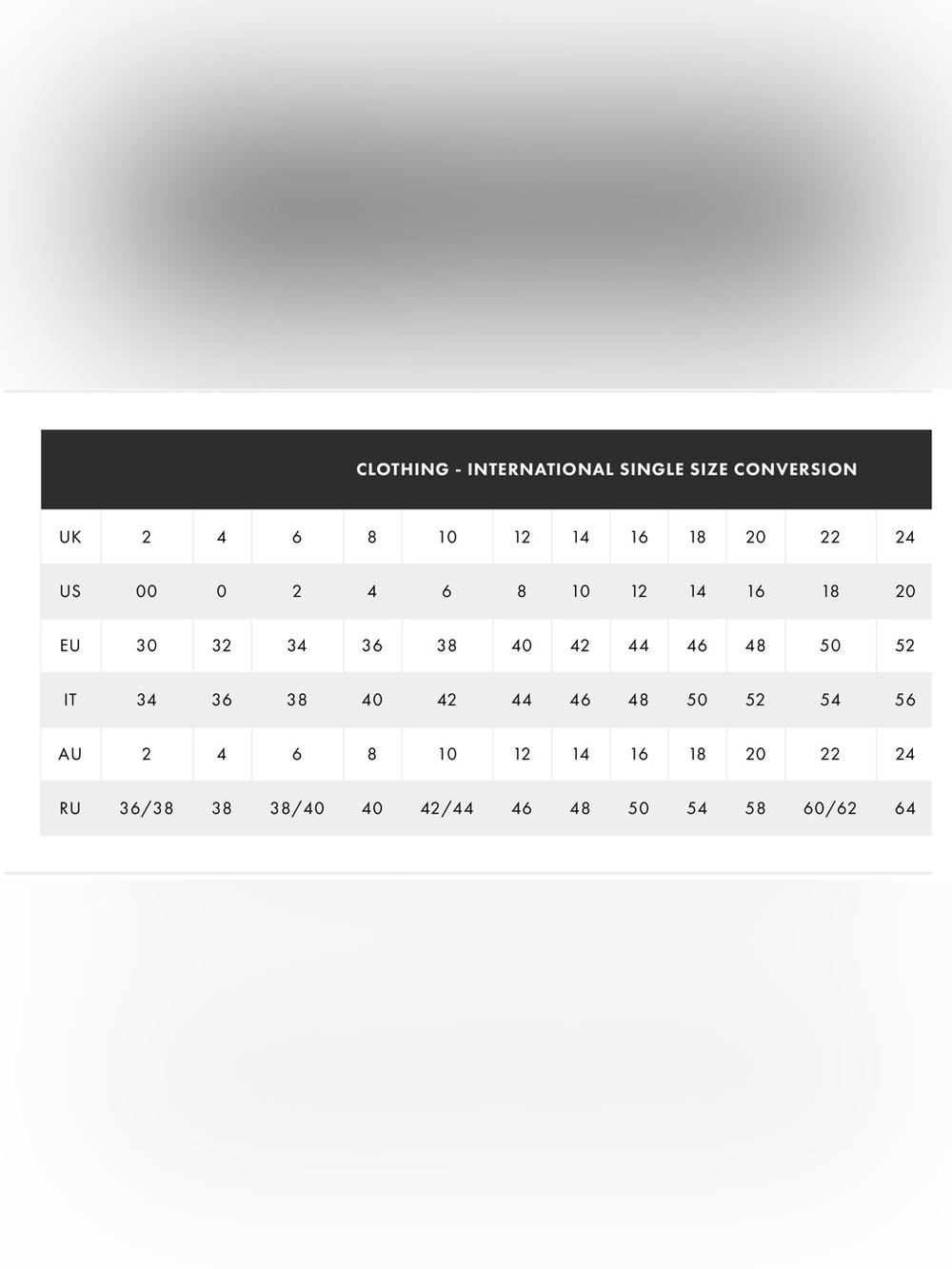 CLOTHING - INTERNATIONAL SINGLE SIZE CONVERSION

| UK | 2 | 4 | 6 | 8 | 10 | 12 | 14 | 16 | 18 | 20 | 22 | 24 |
|---|---|---|---|---|---|---|---|---|---|---|---|---|
| US | 00 | 0 | 2 | 4 | 6 | 8 | 10 | 12 | 14 | 16 | 18 | 20 |
| EU | 30 | 32 | 34 | 36 | 38 | 40 | 42 | 44 | 46 | 48 | 50 | 52 |
| IT | 34 | 36 | 38 | 40 | 42 | 44 | 46 | 48 | 50 | 52 | 54 | 56 |
| AU | 2 | 4 | 6 | 8 | 10 | 12 | 14 | 16 | 18 | 20 | 22 | 24 |
| RU | 36/38 | 38 | 38/40 | 40 | 42/44 | 46 | 48 | 50 | 54 | 58 | 60/62 | 64 |